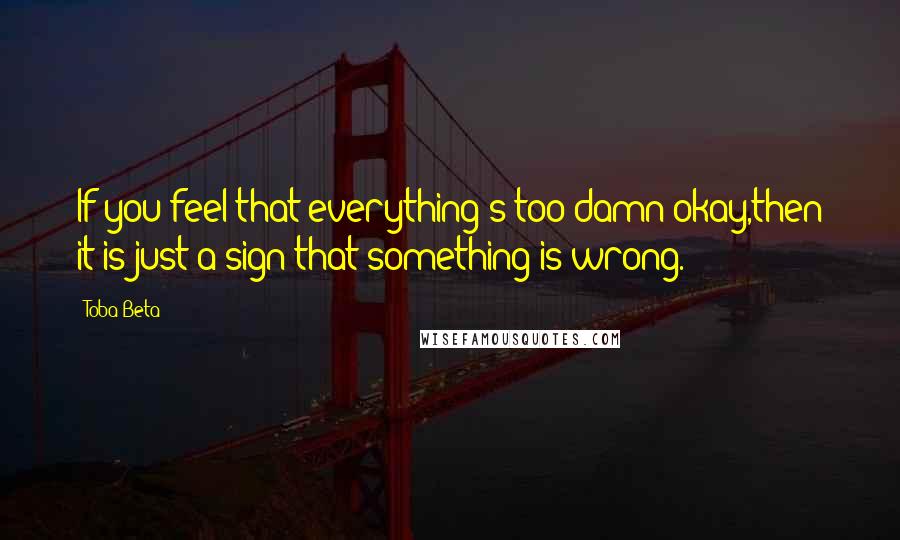 If you feel that everything's too damn okay,then it is just a sign that something is wrong.

Toba Beta

WISEFAMOUSQUOTES.COM